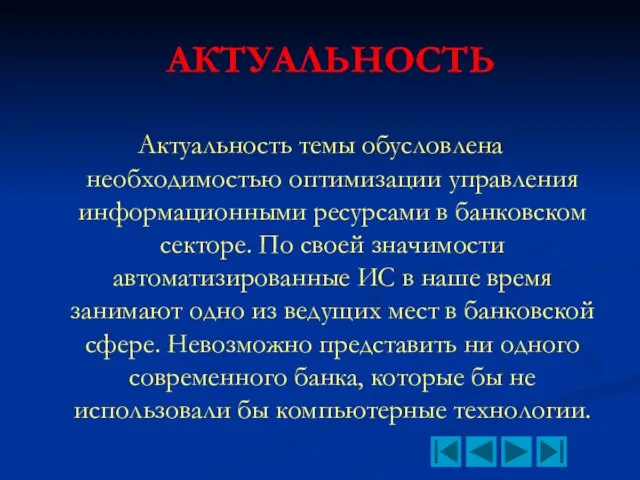 АКТУАЛЬНОСТЬ

Актуальность темы обусловлена необходимостью оптимизации управления информационными ресурсами в банковском секторе. По своей значимости автоматизированные ИС в наше время занимают одно из ведущих мест в банковской сфере. Невозможно представить ни одного современного банка, которые бы не использовали бы компьютерные технологии.